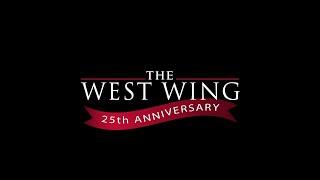 THE
WEST WING
25th ANNIVERSARY